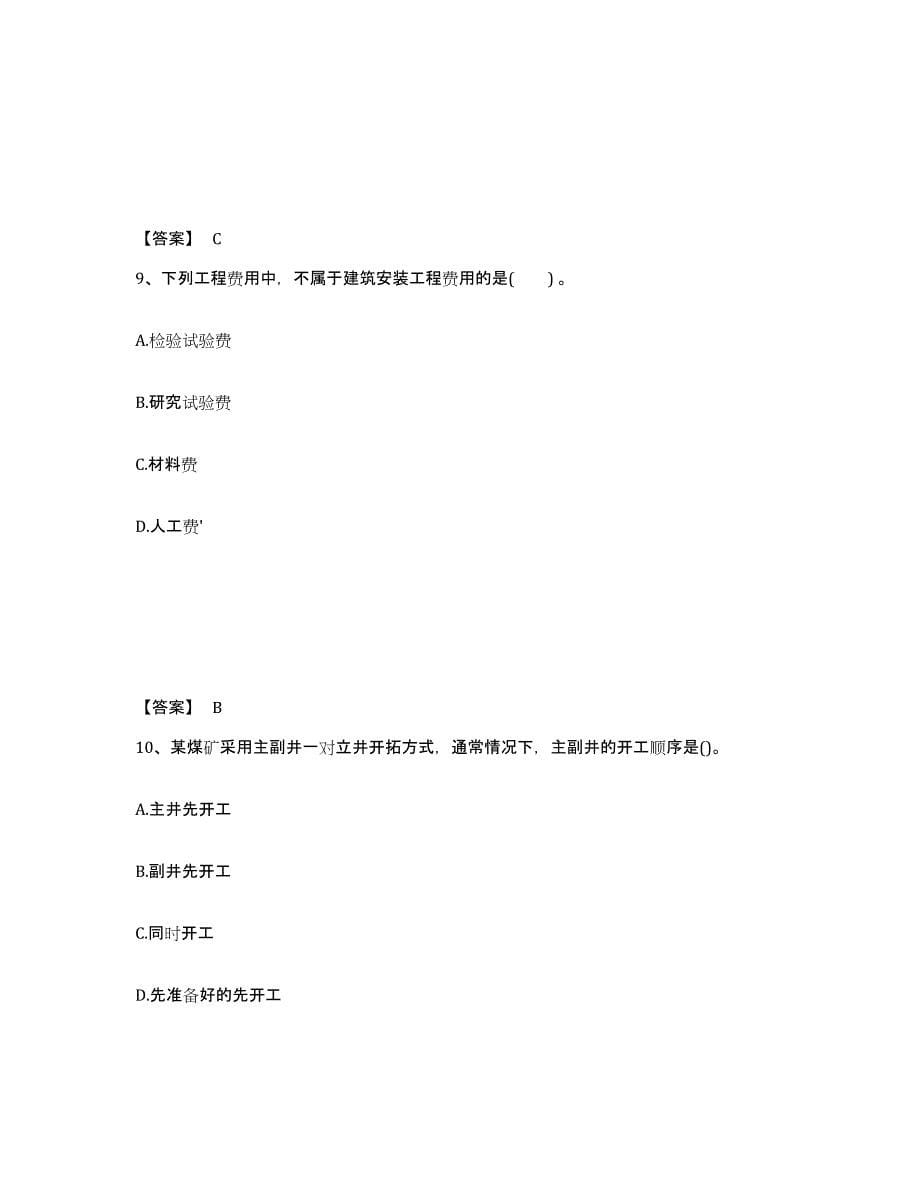 【答案】 C

9、下列工程费用中，不属于建筑安装工程费用的是(　　)。

A.检验试验费

B.研究试验费

C.材料费

D.人工费'

【答案】 B

10、某煤矿采用主副井一对立井开拓方式，通常情况下，主副井的开工顺序是()。

A.主井先开工

B.副井先开工

C.同时开工

D.先准备好的先开工